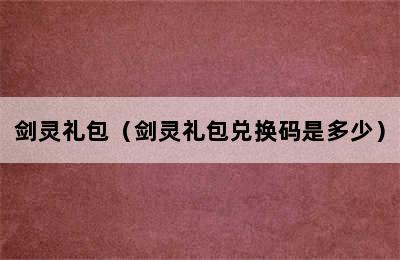 剑灵礼包（剑灵礼包兑换码是多少）